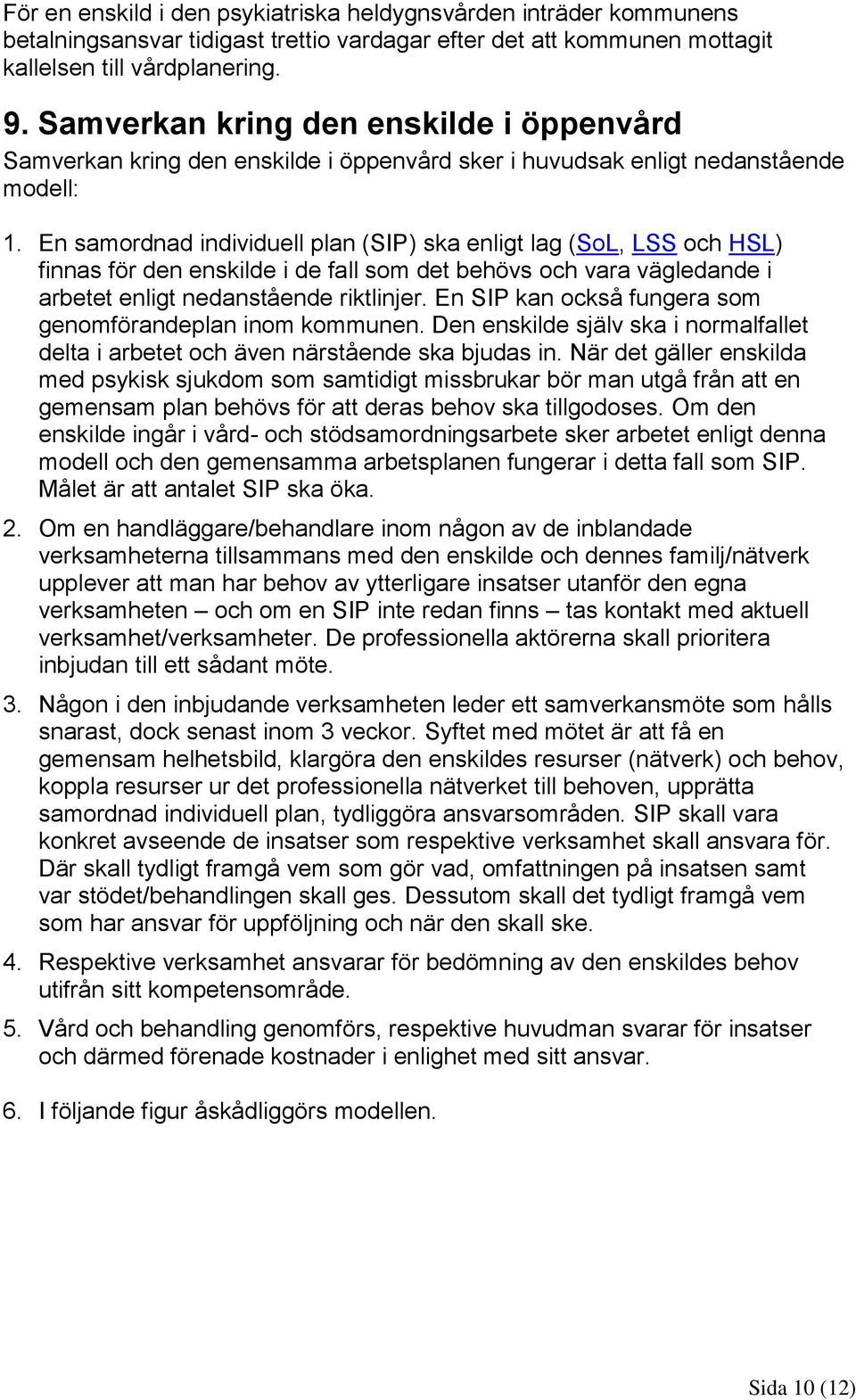 För en enskild i den psykiatriska heldygnsvården inträder kommunens betalningsansvar tidigast trettio vardagar efter det att kommunen mottagit kallelsen till vårdplanering.

9. Samverkan kring den enskilde i öppenvård

Samverkan kring den enskilde i öppenvård sker i huvudsak enligt nedanstående modell:

1. En samordnad individuell plan (SIP) ska enligt lag (SoL, LSS och HSL) finnas för den enskilde i de fall som det behövs och vara vägledande i arbetet enligt nedanstående riktlinjer. En SIP kan också fungera som genomförandeplan inom kommunen. Den enskilde själv ska i normalfallet delta i arbetet och även närstående ska bjudas in. När det gäller enskilda med psykisk sjukdom som samtidigt missbrukar bör man utgå från att en gemensam plan behövs för att deras behov ska tillgodoses. Om den enskilde ingår i vård- och stödsamordningsarbete sker arbetet enligt denna modell och den gemensamma arbetsplanen fungerar i detta fall som SIP. Målet är att antalet SIP ska öka.

2. Om en handläggare/behandlare inom någon av de inblandade verksamheterna tillsammans med den enskilde och dennes familj/nätverk upplever att man har behov av ytterligare insatser utanför den egna verksamheten – och om en SIP inte redan finns – tas kontakt med aktuell verksamhet/verksamheter. De professionella aktörerna skall prioritera inbjudan till ett sådant möte.

3. Någon i den inbjudande verksamheten leder ett samverkansmöte som hålls snarast, dock senast inom 3 veckor. Syftet med mötet är att få en gemensam helhetsbild, klargöra den enskildes resurser (nätverk) och behov, koppla resurser ur det professionella nätverket till behoven, upprätta samordnad individuell plan, tydliggöra ansvarsområden. SIP skall vara konkret avseende de insatser som respektive verksamhet skall ansvara för. Där skall tydligt framgå vem som gör vad, omfattningen på insatsen samt var stödet/behandlingen skall ges. Dessutom skall det tydligt framgå vem som har ansvar för uppföljning och när den skall ske.

4. Respektive verksamhet ansvarar för bedömning av den enskildes behov utifrån sitt kompetensområde.

5. Vård och behandling genomförs, respektive huvudman svarar för insatser och därmed förenade kostnader i enlighet med sitt ansvar.

6. I följande figur åskådliggörs modellen.

Sida 10 (12)